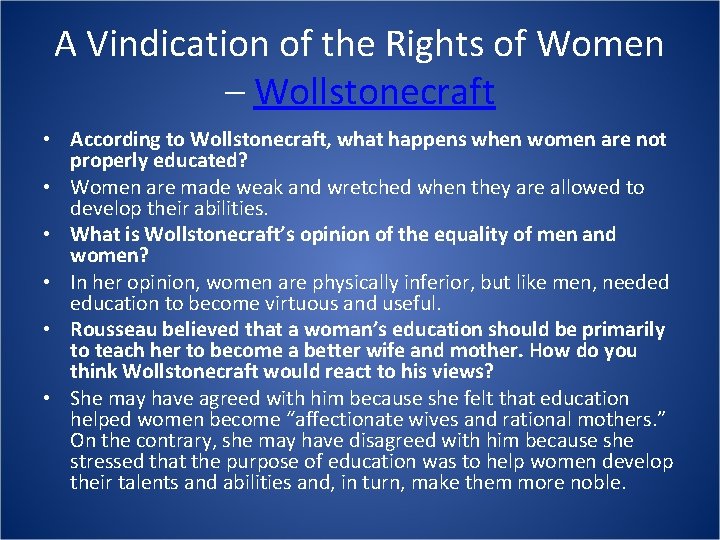 A Vindication of the Rights of Women – Wollstonecraft

• According to Wollstonecraft, what happens when women are not properly educated?
• Women are made weak and wretched when they are allowed to develop their abilities.
• What is Wollstonecraft's opinion of the equality of men and women?
• In her opinion, women are physically inferior, but like men, needed education to become virtuous and useful.
• Rousseau believed that a woman's education should be primarily to teach her to become a better wife and mother. How do you think Wollstonecraft would react to his views?
• She may have agreed with him because she felt that education helped women become "affectionate wives and rational mothers." On the contrary, she may have disagreed with him because she stressed that the purpose of education was to help women develop their talents and abilities and, in turn, make them more noble.